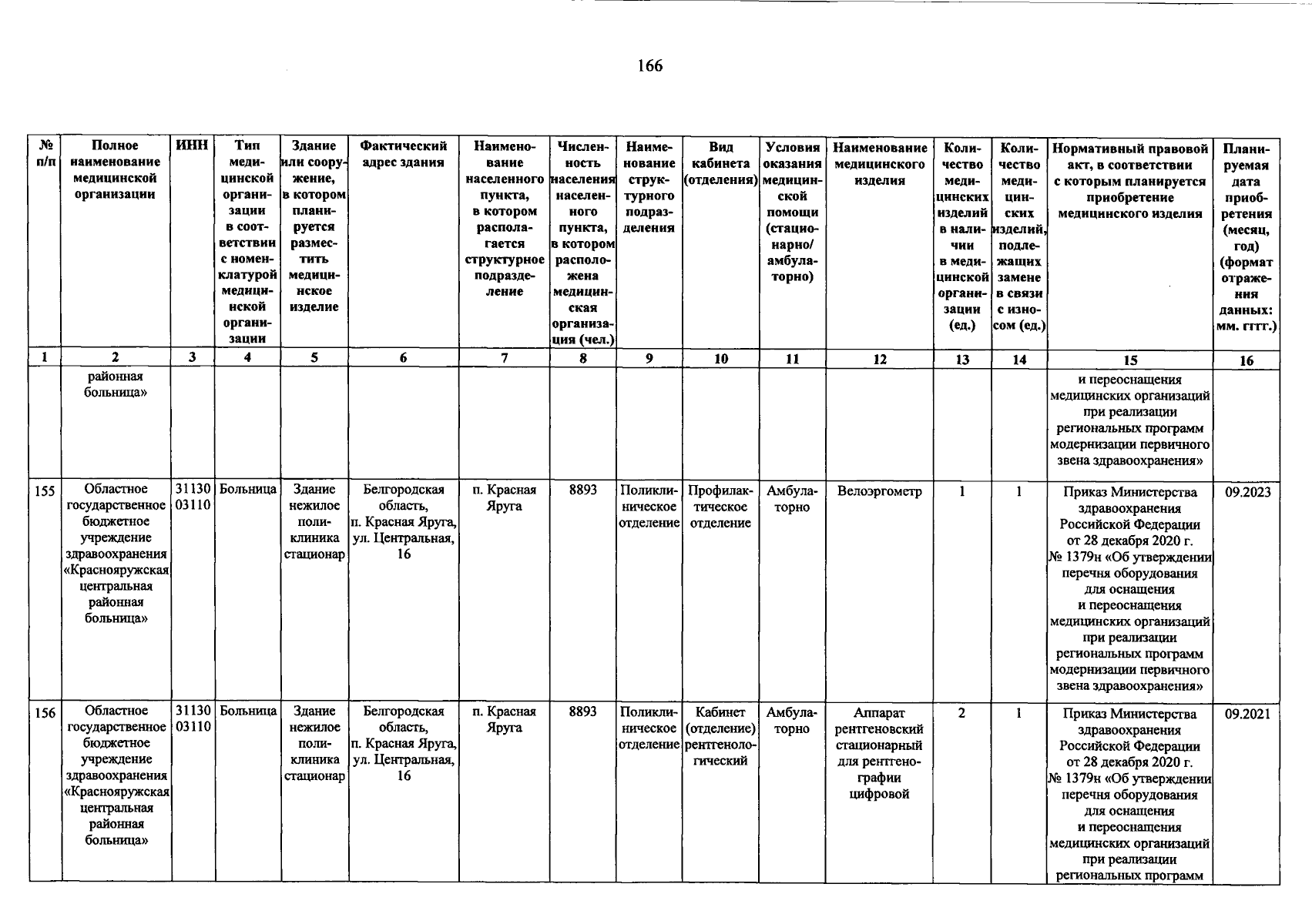 166

| № п/п | Полное наименование медицинской организации | ИНН | Тип медицинской организации в соответствии с номенклатурой медицинской организации | Здание или сооружение, в котором планируется разместить медицинское изделие | Фактический адрес здания | Наименование населенного пункта, в котором располагается структурное подразделение | Численность населения населенного пункта, в котором расположена медицинская организация (чел.) | Наименование структурного подразделения | Вид кабинета (отделения) | Условия оказания медицинской помощи (стационарно/ амбулаторно) | Наименование медицинского изделия | Количество медицинских изделий в наличии в медицинской организации (ед.) | Количество медицинских изделий, подлежащих замене в связи с износом (ед.) | Нормативный правовой акт, в соответствии с которым планируется приобретение медицинского изделия | Планируемая дата приобретения (месяц, год) (формат отражения данных: мм. гггг.) |
|---|---|---|---|---|---|---|---|---|---|---|---|---|---|---|---|
| 1 | 2 | 3 | 4 | 5 | 6 | 7 | 8 | 9 | 10 | 11 | 12 | 13 | 14 | 15 | 16 |
| | районная больница» | | | | | | | | | | | | | и переоснащения медицинских организаций при реализации региональных программ модернизации первичного звена здравоохранения» | |
| 155 | Областное государственное бюджетное учреждение здравоохранения «Краснояружская центральная районная больница» | 3113003110 | Больница | Здание нежилое поликлиника стационар | Белгородская область, п. Красная Яруга, ул. Центральная, 16 | п. Красная Яруга | 8893 | Поликлиническое отделение | Профилактическое отделение | Амбулаторно | Велоэргометр | 1 | 1 | Приказ Министерства здравоохранения Российской Федерации от 28 декабря 2020 г. № 1379н «Об утверждении перечня оборудования для оснащения и переоснащения медицинских организаций при реализации региональных программ модернизации первичного звена здравоохранения» | 09.2023 |
| 156 | Областное государственное бюджетное учреждение здравоохранения «Краснояружская центральная районная больница» | 3113003110 | Больница | Здание нежилое поликлиника стационар | Белгородская область, п. Красная Яруга, ул. Центральная, 16 | п. Красная Яруга | 8893 | Поликлиническое отделение | Кабинет (отделение) рентгенологический | Амбулаторно | Аппарат рентгеновский стационарный для рентгенографии цифровой | 2 | 1 | Приказ Министерства здравоохранения Российской Федерации от 28 декабря 2020 г. № 1379н «Об утверждении перечня оборудования для оснащения и переоснащения медицинских организаций при реализации региональных программ | 09.2021 |